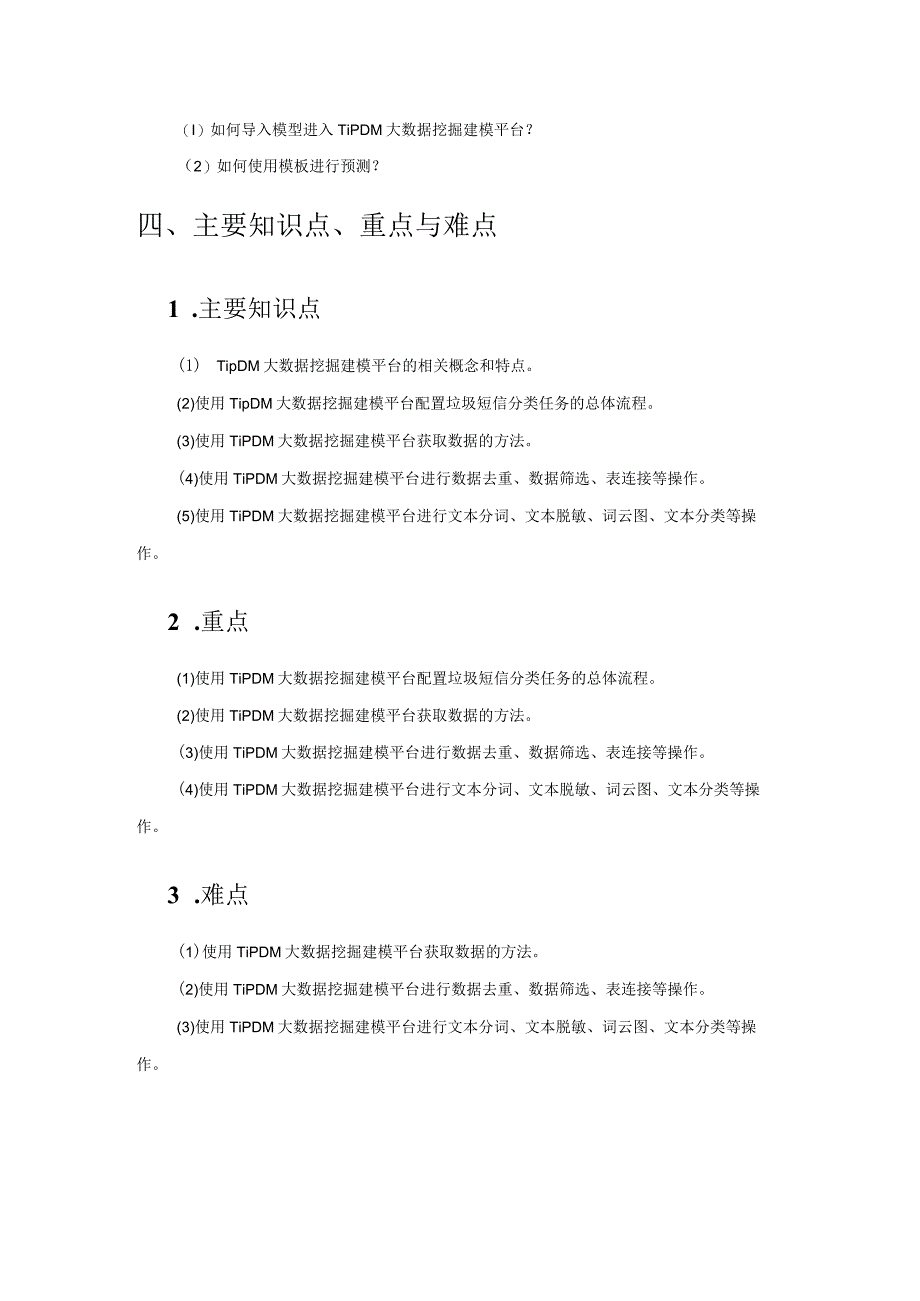 （I）如何导入模型进入TiPDM大数据挖掘建模平台？

（2）如何使用模板进行预测？

四、主要知识点、重点与难点

1 .主要知识点

(1)　TipDM大数据挖掘建模平台的相关概念和特点。

(2)使用TipDM大数据挖掘建模平台配置垃圾短信分类任务的总体流程。

(3)使用TiPDM大数据挖掘建模平台获取数据的方法。

(4)使用TiPDM大数据挖掘建模平台进行数据去重、数据筛选、表连接等操作。

(5)使用TiPDM大数据挖掘建模平台进行文本分词、文本脱敏、词云图、文本分类等操作。

2 .重点

(1)使用TiPDM大数据挖掘建模平台配置垃圾短信分类任务的总体流程。

(2)使用TiPDM大数据挖掘建模平台获取数据的方法。

(3)使用TiPDM大数据挖掘建模平台进行数据去重、数据筛选、表连接等操作。

(4)使用TiPDM大数据挖掘建模平台进行文本分词、文本脱敏、词云图、文本分类等操作。

3 .难点

(1)使用TiPDM大数据挖掘建模平台获取数据的方法。

(2)使用TiPDM大数据挖掘建模平台进行数据去重、数据筛选、表连接等操作。

(3)使用TiPDM大数据挖掘建模平台进行文本分词、文本脱敏、词云图、文本分类等操作。